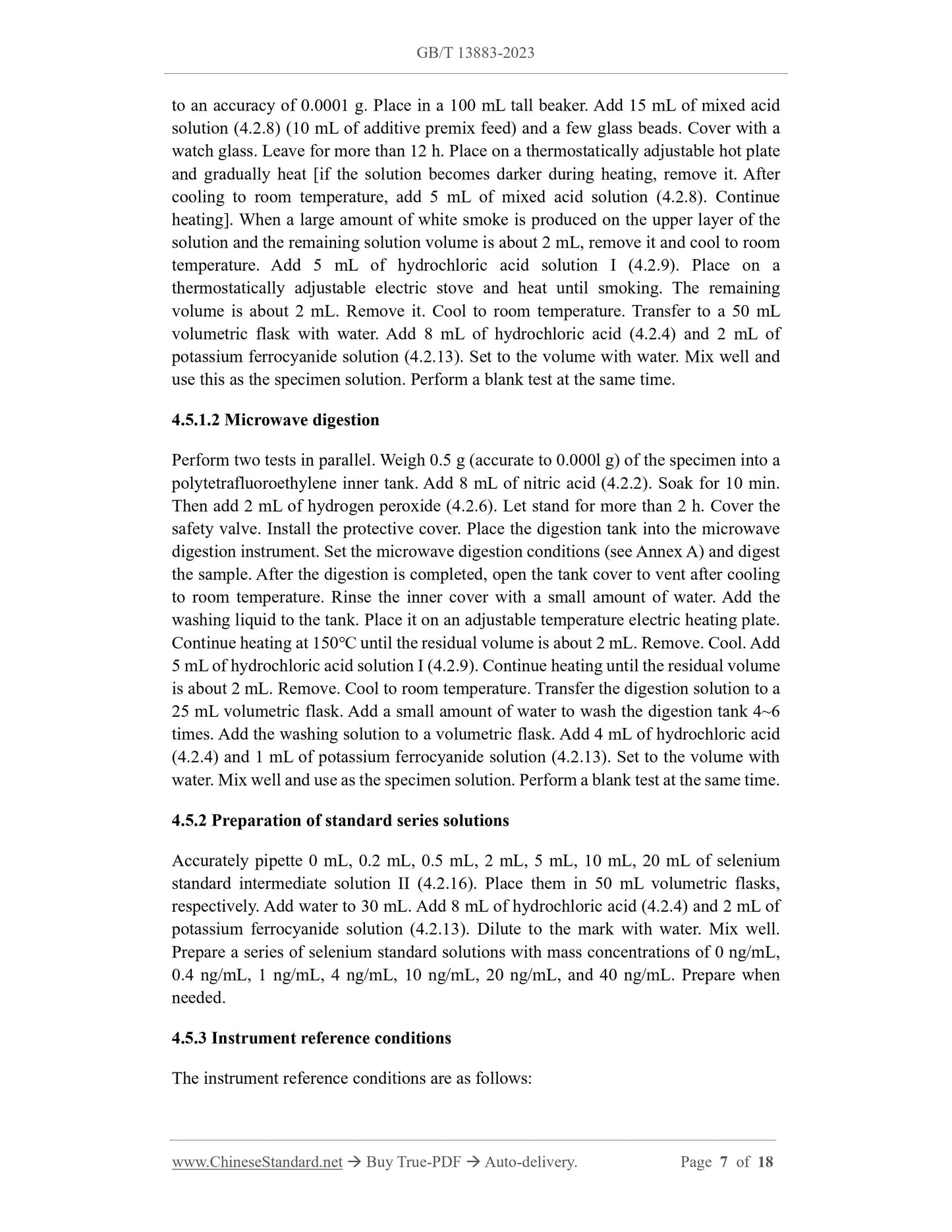 GB/T 13883-2023

to an accuracy of 0.0001 g. Place in a 100 mL tall beaker. Add 15 mL of mixed acid solution (4.2.8) (10 mL of additive premix feed) and a few glass beads. Cover with a watch glass. Leave for more than 12 h. Place on a thermostatically adjustable hot plate and gradually heat [if the solution becomes darker during heating, remove it. After cooling to room temperature, add 5 mL of mixed acid solution (4.2.8). Continue heating]. When a large amount of white smoke is produced on the upper layer of the solution and the remaining solution volume is about 2 mL, remove it and cool to room temperature. Add 5 mL of hydrochloric acid solution I (4.2.9). Place on a thermostatically adjustable electric stove and heat until smoking. The remaining volume is about 2 mL. Remove it. Cool to room temperature. Transfer to a 50 mL volumetric flask with water. Add 8 mL of hydrochloric acid (4.2.4) and 2 mL of potassium ferrocyanide solution (4.2.13). Set to the volume with water. Mix well and use this as the specimen solution. Perform a blank test at the same time.

4.5.1.2 Microwave digestion

Perform two tests in parallel. Weigh 0.5 g (accurate to 0.000l g) of the specimen into a polytetrafluoroethylene inner tank. Add 8 mL of nitric acid (4.2.2). Soak for 10 min. Then add 2 mL of hydrogen peroxide (4.2.6). Let stand for more than 2 h. Cover the safety valve. Install the protective cover. Place the digestion tank into the microwave digestion instrument. Set the microwave digestion conditions (see Annex A) and digest the sample. After the digestion is completed, open the tank cover to vent after cooling to room temperature. Rinse the inner cover with a small amount of water. Add the washing liquid to the tank. Place it on an adjustable temperature electric heating plate. Continue heating at 150°C until the residual volume is about 2 mL. Remove. Cool. Add 5 mL of hydrochloric acid solution I (4.2.9). Continue heating until the residual volume is about 2 mL. Remove. Cool to room temperature. Transfer the digestion solution to a 25 mL volumetric flask. Add a small amount of water to wash the digestion tank 4~6 times. Add the washing solution to a volumetric flask. Add 4 mL of hydrochloric acid (4.2.4) and 1 mL of potassium ferrocyanide solution (4.2.13). Set to the volume with water. Mix well and use as the specimen solution. Perform a blank test at the same time.

4.5.2 Preparation of standard series solutions

Accurately pipette 0 mL, 0.2 mL, 0.5 mL, 2 mL, 5 mL, 10 mL, 20 mL of selenium standard intermediate solution II (4.2.16). Place them in 50 mL volumetric flasks, respectively. Add water to 30 mL. Add 8 mL of hydrochloric acid (4.2.4) and 2 mL of potassium ferrocyanide solution (4.2.13). Dilute to the mark with water. Mix well. Prepare a series of selenium standard solutions with mass concentrations of 0 ng/mL, 0.4 ng/mL, 1 ng/mL, 4 ng/mL, 10 ng/mL, 20 ng/mL, and 40 ng/mL. Prepare when needed.

4.5.3 Instrument reference conditions

The instrument reference conditions are as follows:

www.ChineseStandard.net → Buy True-PDF → Auto-delivery. Page 7 of 18